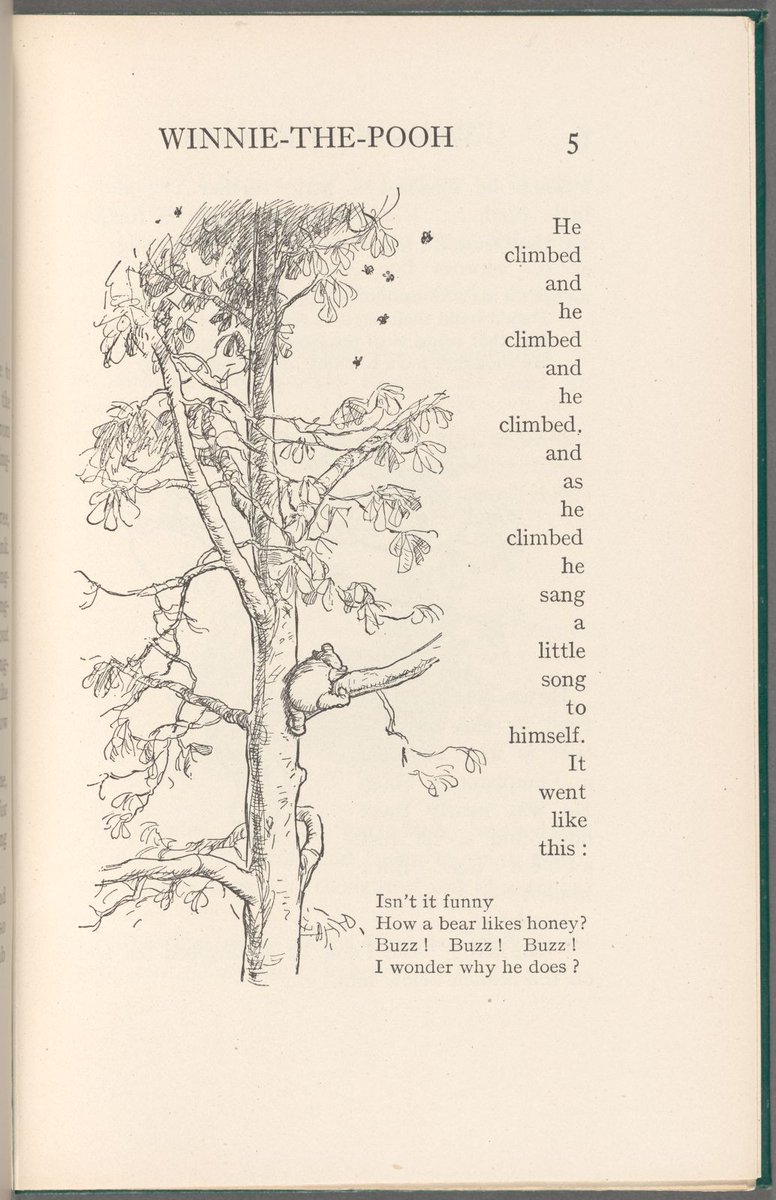 WINNIE-THE-POOH 5

He climbed and he climbed and he climbed, and as he climbed he sang a little song to himself. It went like this :

Isn't it funny
How a bear likes honey?
Buzz ! Buzz ! Buzz !
I wonder why he does ?